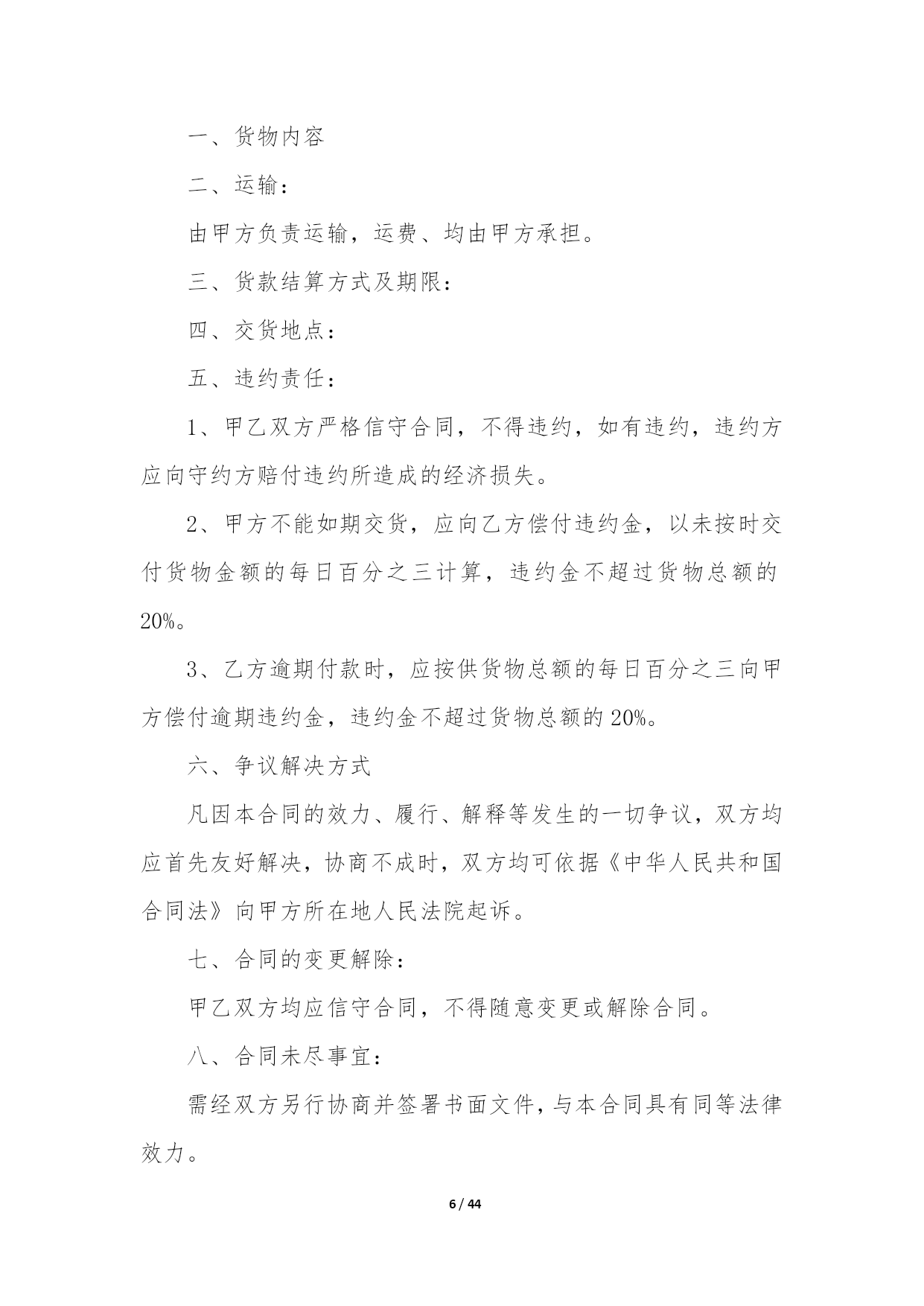 一、货物内容

二、运输：

由甲方负责运输，运费、均由甲方承担。

三、货款结算方式及期限：

四、交货地点：

五、违约责任：

1、甲乙双方严格信守合同，不得违约，如有违约，违约方应向守约方赔付违约所造成的经济损失。

2、甲方不能如期交货，应向乙方偿付违约金，以未按时交付货物金额的每日百分之三计算，违约金不超过货物总额的20%。

3、乙方逾期付款时，应按供货物总额的每日百分之三向甲方偿付逾期违约金，违约金不超过货物总额的20%。

六、争议解决方式

凡因本合同的效力、履行、解释等发生的一切争议，双方均应首先友好解决，协商不成时，双方均可依据《中华人民共和国合同法》向甲方所在地人民法院起诉。

七、合同的变更解除：

甲乙双方均应信守合同，不得随意变更或解除合同。

八、合同未尽事宜：

需经双方另行协商并签署书面文件，与本合同具有同等法律效力。

6 / 44